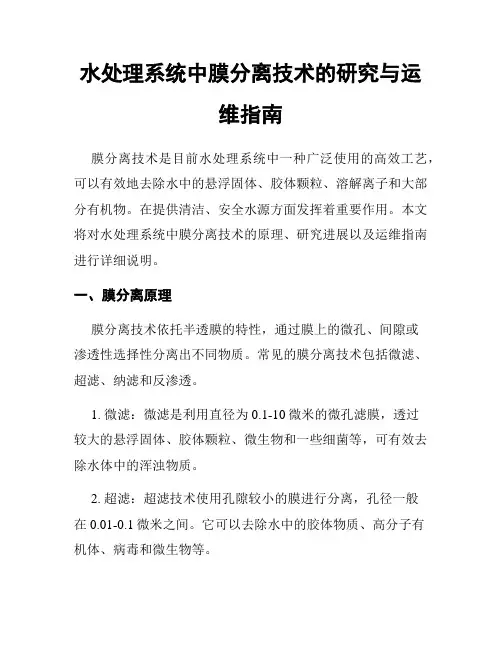 水处理系统中膜分离技术的研究与运维指南

膜分离技术是目前水处理系统中一种广泛使用的高效工艺，可以有效地去除水中的悬浮固体、胶体颗粒、溶解离子和大部分有机物。在提供清洁、安全水源方面发挥着重要作用。本文将对水处理系统中膜分离技术的原理、研究进展以及运维指南进行详细说明。

一、膜分离原理

膜分离技术依托半透膜的特性，通过膜上的微孔、间隙或渗透性选择性分离出不同物质。常见的膜分离技术包括微滤、超滤、纳滤和反渗透。

1. 微滤：微滤是利用直径为 0.1-10 微米的微孔滤膜，透过较大的悬浮固体、胶体颗粒、微生物和一些细菌等，可有效去除水体中的浑浊物质。

2. 超滤：超滤技术使用孔隙较小的膜进行分离，孔径一般在 0.01-0.1 微米之间。它可以去除水中的胶体物质、高分子有机体、病毒和微生物等。